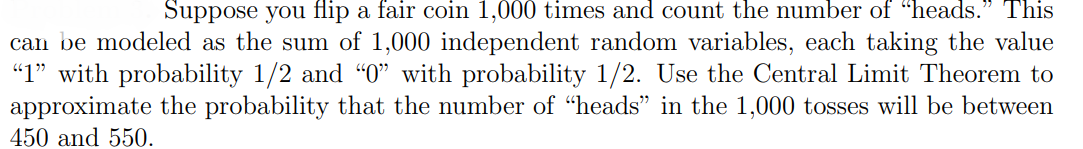 Suppose you flip a fair coin 1,000 times and count the number of "heads." This can be modeled as the sum of 1,000 independent random variables, each taking the value "1" with probability 1/2 and "0" with probability 1/2. Use the Central Limit Theorem to approximate the probability that the number of "heads" in the 1,000 tosses will be between 450 and 550.